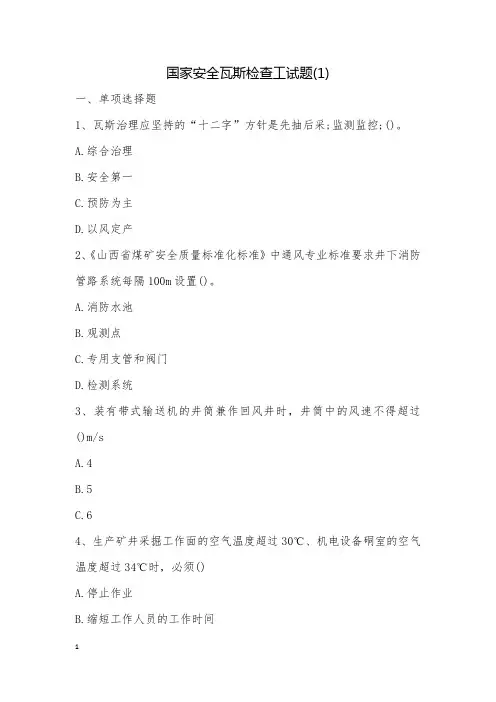 国家安全瓦斯检查工试题(1)

一、单项选择题

1、瓦斯治理应坚持的“十二字”方针是先抽后采;监测监控;()。

A.综合治理

B.安全第一

C.预防为主

D.以风定产

2、《山西省煤矿安全质量标准化标准》中通风专业标准要求井下消防管路系统每隔100m设置()。

A.消防水池

B.观测点

C.专用支管和阀门

D.检测系统

3、装有带式输送机的井筒兼作回风井时,井筒中的风速不得超过()m/s

A.4

B.5

C.6

4、生产矿井采掘工作面的空气温度超过30℃、机电设备硐室的空气温度超过34℃时,必须()

A.停止作业

B.缩短工作人员的工作时间

1